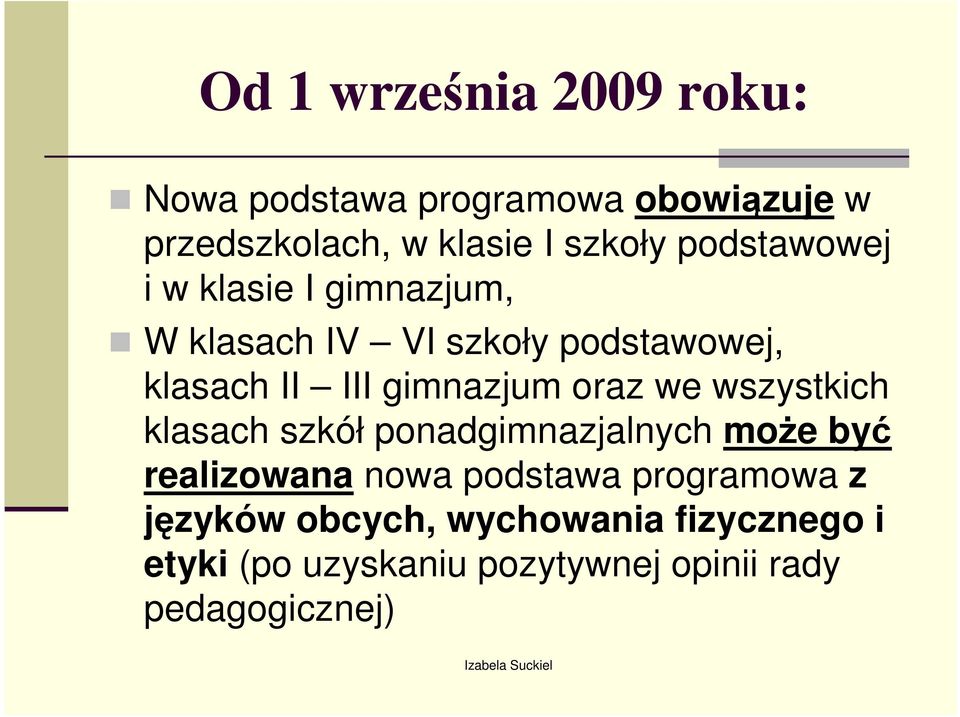 Od 1 września 2009 roku:

Nowa podstawa programowa obowiązuje w przedszkolach, w klasie I szkoły podstawowej i w klasie I gimnazjum,

W klasach IV – VI szkoły podstawowej, klasach II – III gimnazjum oraz we wszystkich klasach szkół ponadgimnazjalnych może być realizowana nowa podstawa programowa z języków obcych, wychowania fizycznego i etyki (po uzyskaniu pozytywnej opinii rady pedagogicznej)

Izabela Suckiel